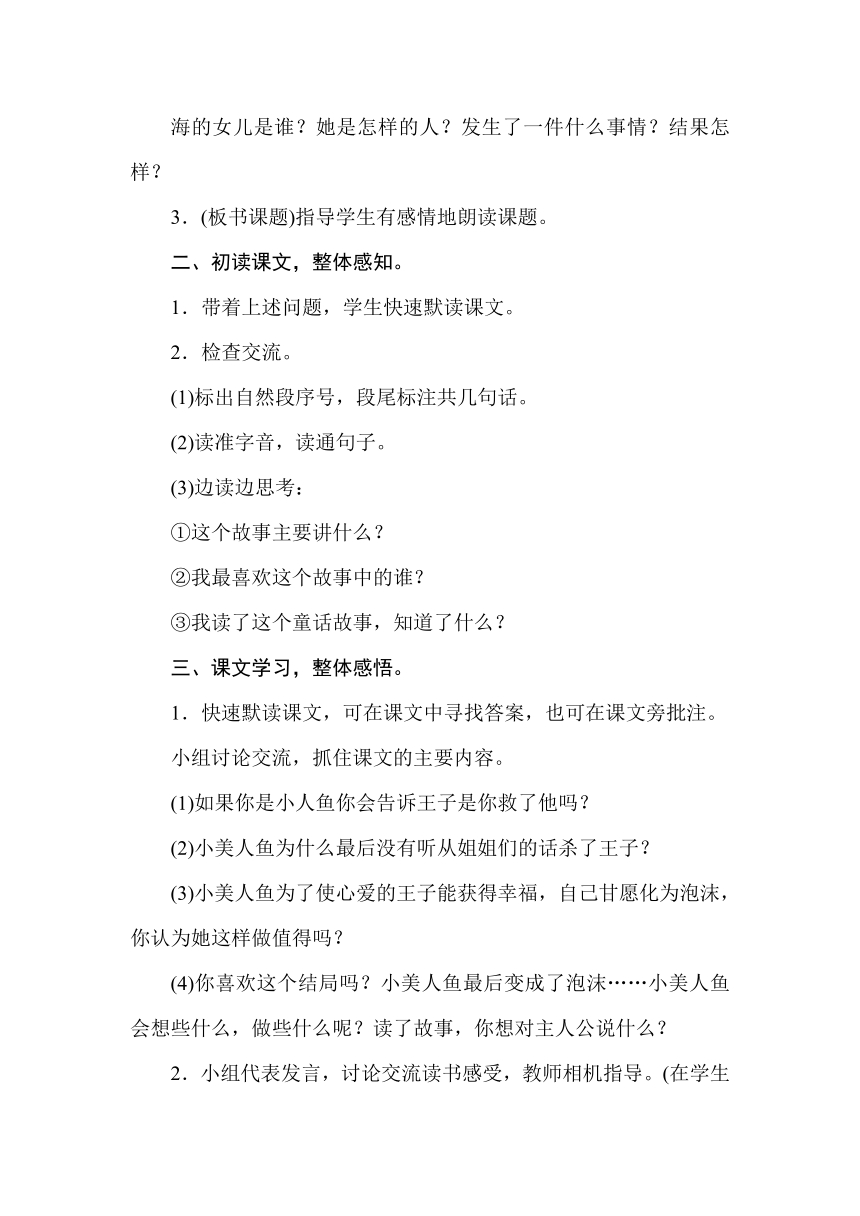 海的女儿是谁？她是怎样的人？发生了一件什么事情？结果怎样？

3．(板书课题)指导学生有感情地朗读课题。

二、初读课文，整体感知。

1．带着上述问题，学生快速默读课文。

2．检查交流。

(1)标出自然段序号，段尾标注共几句话。

(2)读准字音，读通句子。

(3)边读边思考：

①这个故事主要讲什么？

②我最喜欢这个故事中的谁？

③我读了这个童话故事，知道了什么？

三、课文学习，整体感悟。

1．快速默读课文，可在课文中寻找答案，也可在课文旁批注。

小组讨论交流，抓住课文的主要内容。

(1)如果你是小人鱼你会告诉王子是你救了他吗？

(2)小美人鱼为什么最后没有听从姐姐们的话杀了王子？

(3)小美人鱼为了使心爱的王子能获得幸福，自己甘愿化为泡沫，你认为她这样做值得吗？

(4)你喜欢这个结局吗？小美人鱼最后变成了泡沫……小美人鱼会想些什么，做些什么呢？读了故事，你想对主人公说什么？

2．小组代表发言，讨论交流读书感受，教师相机指导。(在学生